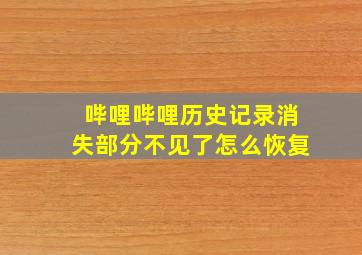 哔哩哔哩历史记录消失部分不见了怎么恢复